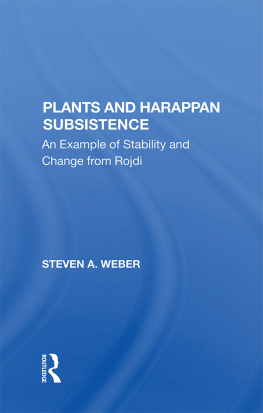 PLANTS AND HARAPPAN SUBSISTENCE

An Example of Stability and Change from Rojdi

STEVEN A. WEBER

ROUTLEDGE